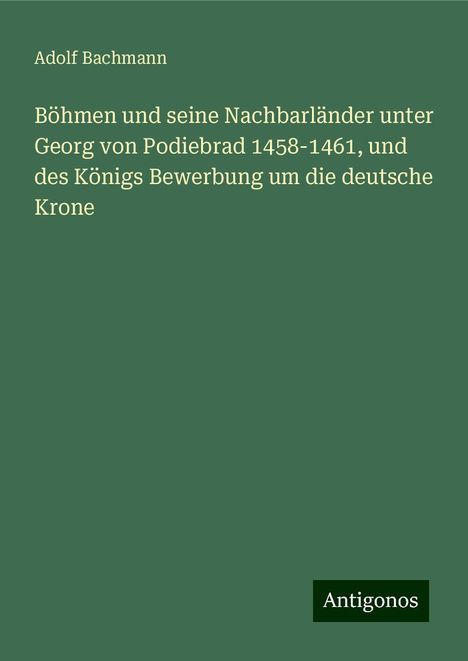 Adolf Bachmann

Böhmen und seine Nachbarländer unter Georg von Podiebrad 1458-1461, und des Königs Bewerbung um die deutsche Krone

Antigonos